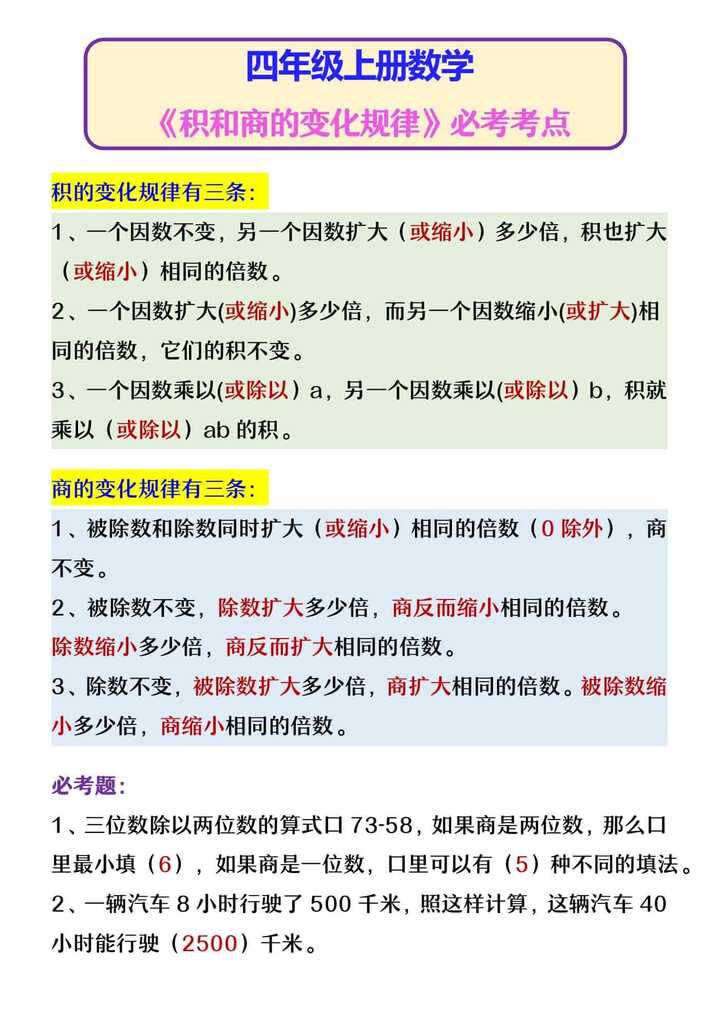 四年级上册数学

《积和商的变化规律》必考考点

积的变化规律有三条：

1、一个因数不变，另一个因数扩大（或缩小）多少倍，积也扩大（或缩小）相同的倍数。

2、一个因数扩大(或缩小)多少倍，而另一个因数缩小(或扩大)相同的倍数，它们的积不变。

3、一个因数乘以(或除以）a，另一个因数乘以(或除以）b，积就乘以（或除以）ab 的积。

商的变化规律有三条：

1、被除数和除数同时扩大（或缩小）相同的倍数（0 除外），商不变。

2、被除数不变，除数扩大多少倍，商反而缩小相同的倍数。除数缩小多少倍，商反而扩大相同的倍数。

3、除数不变，被除数扩大多少倍，商扩大相同的倍数。被除数缩小多少倍，商缩小相同的倍数。

必考题：

1、三位数除以两位数的算式口 73-58，如果商是两位数，那么口里最小填（6），如果商是一位数，口里可以有（5）种不同的填法。

2、一辆汽车 8 小时行驶了 500 千米，照这样计算，这辆汽车 40 小时能行驶（2500）千米。